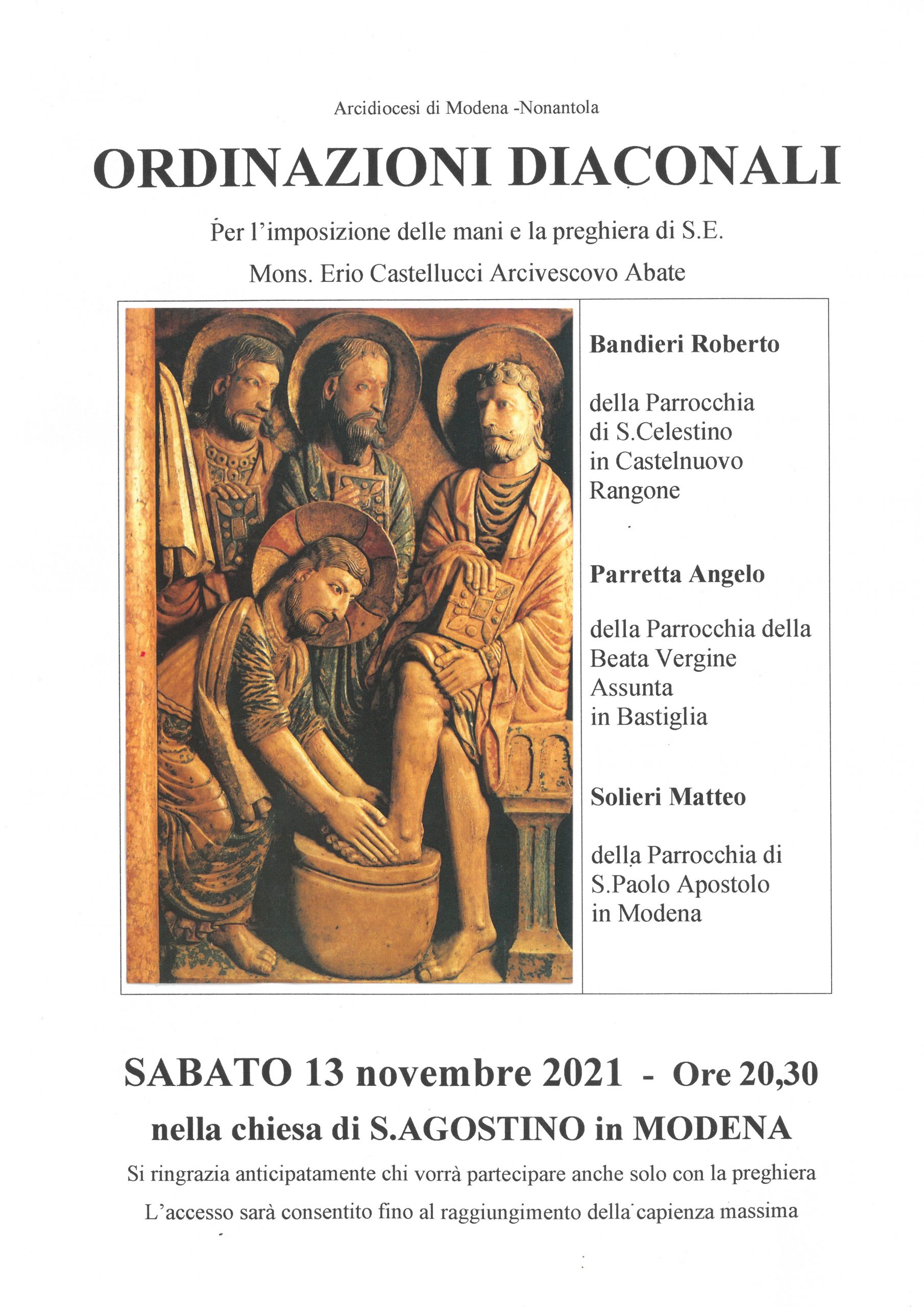 Arcidiocesi di Modena -Nonantola

ORDINAZIONI DIACONALI

Per l'imposizione delle mani e la preghiera di S.E.

Mons. Erio Castellucci Arcivescovo Abate

Bandieri Roberto

della Parrocchia di S.Celestino in Castelnuovo Rangone

Parretta Angelo

della Parrocchia della Beata Vergine Assunta in Bastiglia

Solieri Matteo

della Parrocchia di S.Paolo Apostolo in Modena

SABATO 13 novembre 2021 - Ore 20,30

nella chiesa di S.AGOSTINO in MODENA

Si ringrazia anticipatamente chi vorrà partecipare anche solo con la preghiera

L'accesso sarà consentito fino al raggiungimento della capienza massima